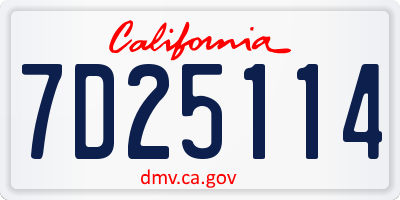 California
7D25114
dmv.ca.gov